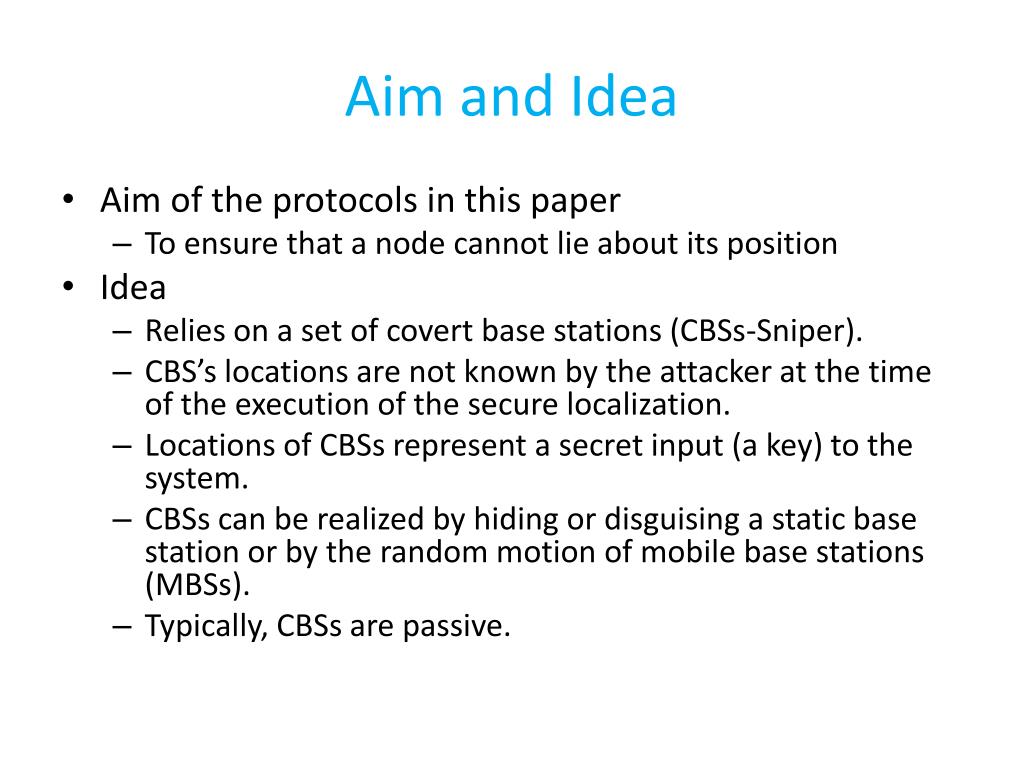 Aim and Idea

• Aim of the protocols in this paper
– To ensure that a node cannot lie about its position
• Idea
– Relies on a set of covert base stations (CBSs-Sniper).
– CBS's locations are not known by the attacker at the time of the execution of the secure localization.
– Locations of CBSs represent a secret input (a key) to the system.
– CBSs can be realized by hiding or disguising a static base station or by the random motion of mobile base stations (MBSs).
– Typically, CBSs are passive.